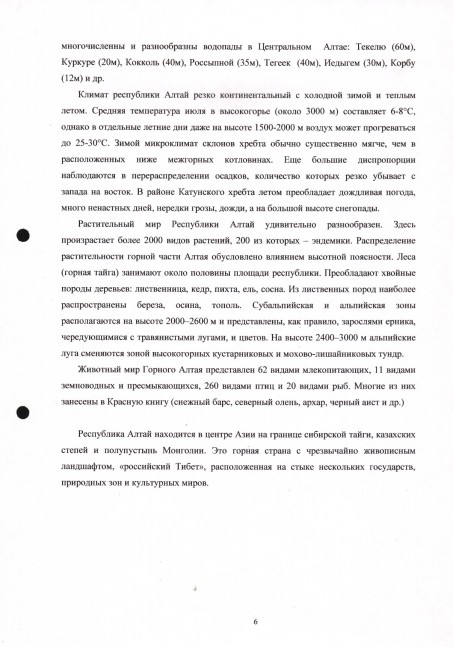 многочисленны и разнообразны водопады в Центральном Алтае: Текелю (60м), Куркуре (20м), Кокколь (40м), Россыпной (35м), Тегеек (40м), Иедыгем (30м), Корбу (12м) и др.

Климат республики Алтай резко континентальный с холодной зимой и теплым летом. Средняя температура июля в высокогорье (около 3000 м) составляет 6-8°С, однако в отдельные летние дни даже на высоте 1500-2000 м воздух может прогреваться до 25-30°С. Зимой микроклимат склонов хребта обычно существенно мягче, чем в расположенных ниже межгорных котловинах. Еще большие диспропорции наблюдаются в перераспределении осадков, количество которых резко убывает с запада на восток. В районе Катунского хребта летом преобладает дождливая погода, много ненастных дней, нередки грозы, дожди, а на большой высоте снегопады.

Растительный мир Республики Алтай удивительно разнообразен. Здесь произрастает более 2000 видов растений, 200 из которых – эндемики. Распределение растительности горной части Алтая обусловлено влиянием высотной поясности. Леса (горная тайга) занимают около половины площади республики. Преобладают хвойные породы деревьев: лиственница, кедр, пихта, ель, сосна. Из лиственных пород наиболее распространены береза, осина, тополь. Субальпийская и альпийская зоны располагаются на высоте 2000–2600 м и представлены, как правило, зарослями ерника, чередующимися с травянистыми лугами, и цветов. На высоте 2400–3000 м альпийские луга сменяются зоной высокогорных кустарниковых и мохово-лишайниковых тундр.

Животный мир Горного Алтая представлен 62 видами млекопитающих, 11 видами земноводных и пресмыкающихся, 260 видами птиц и 20 видами рыб. Многие из них занесены в Красную книгу (снежный барс, северный олень, архар, черный аист и др.)

Республика Алтай находится в центре Азии на границе сибирской тайги, казахских степей и полупустынь Монголии. Это горная страна с чрезвычайно живописным ландшафтом, «российский Тибет», расположенная на стыке нескольких государств, природных зон и культурных миров.

6